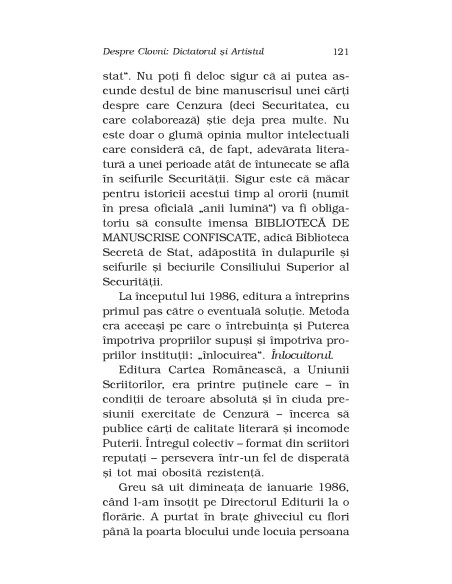 Despre Clovni: Dictatorul și Artistul 121

stat". Nu poți fi deloc sigur că ai putea ascunde destul de bine manuscrisul unei cărți despre care Cenzura (deci Securitatea, cu care colaborează) știe deja prea multe. Nu este doar o glumă opinia multor intelectuali care consideră că, de fapt, adevărata literatură a unei perioade atât de întunecate se află în seifurile Securității. Sigur este că măcar pentru istoricii acestui timp al ororii (numit în presa oficială „anii lumină") va fi obligatoriu să consulte imensa BIBLIOTECĂ DE MANUSCRISE CONFISCATE, adică Biblioteca Secretă de Stat, adăpostită în dulapurile și seifurile și beciurile Consiliului Superior al Securității.

La începutul lui 1986, editura a întreprins primul pas către o eventuală soluție. Metoda era aceeași pe care o întrebuința și Puterea împotriva propriilor supuși și împotriva propriilor instituții: „înlocuirea". Înlocuitorul.

Editura Cartea Românească, a Uniunii Scriitorilor, era printre puținele care – în condiții de teroare absolută și în ciuda presiunii exercitate de Cenzură – încerca să publice cărți de calitate literară și incomode Puterii. Întregul colectiv – format din scriitori reputați – persevera într-un fel de disperată și tot mai obosită rezistență.

Greu să uit dimineața de ianuarie 1986, când l-am însoțit pe Directorul Editurii la o florărie. A purtat în brațe ghiveciul cu flori până la poarta blocului unde locuia persoana